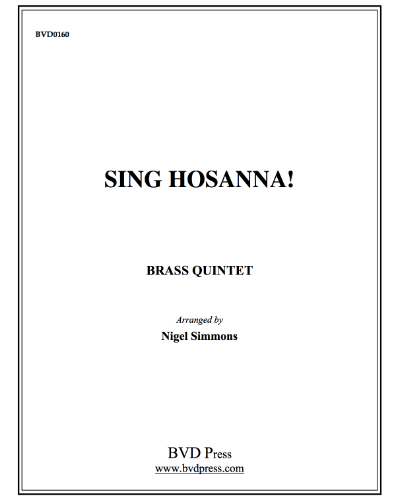 BVD0160

SING HOSANNA!

BRASS QUINTET

Arranged by
Nigel Simmons

BVD Press
www.bvdpress.com